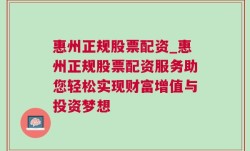 惠州正规股票配资_惠州正规股票配资服务助您轻松实现财富增值与投资梦想